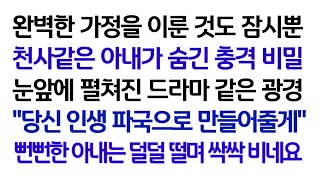 완벽한 가정을 이룬 것도 잠시뿐
천사같은 아내가 숨긴 충격 비밀
눈앞에 펼쳐진 드라마 같은 광경
"당신 인생 파국으로 만들어줄게"
뻔뻔한 아내는 덜덜 떨며 싹싹 비네요